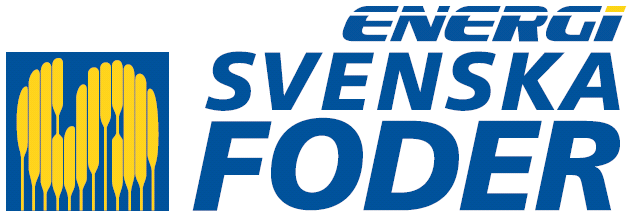 ENERGI
SVENSKA
FODER